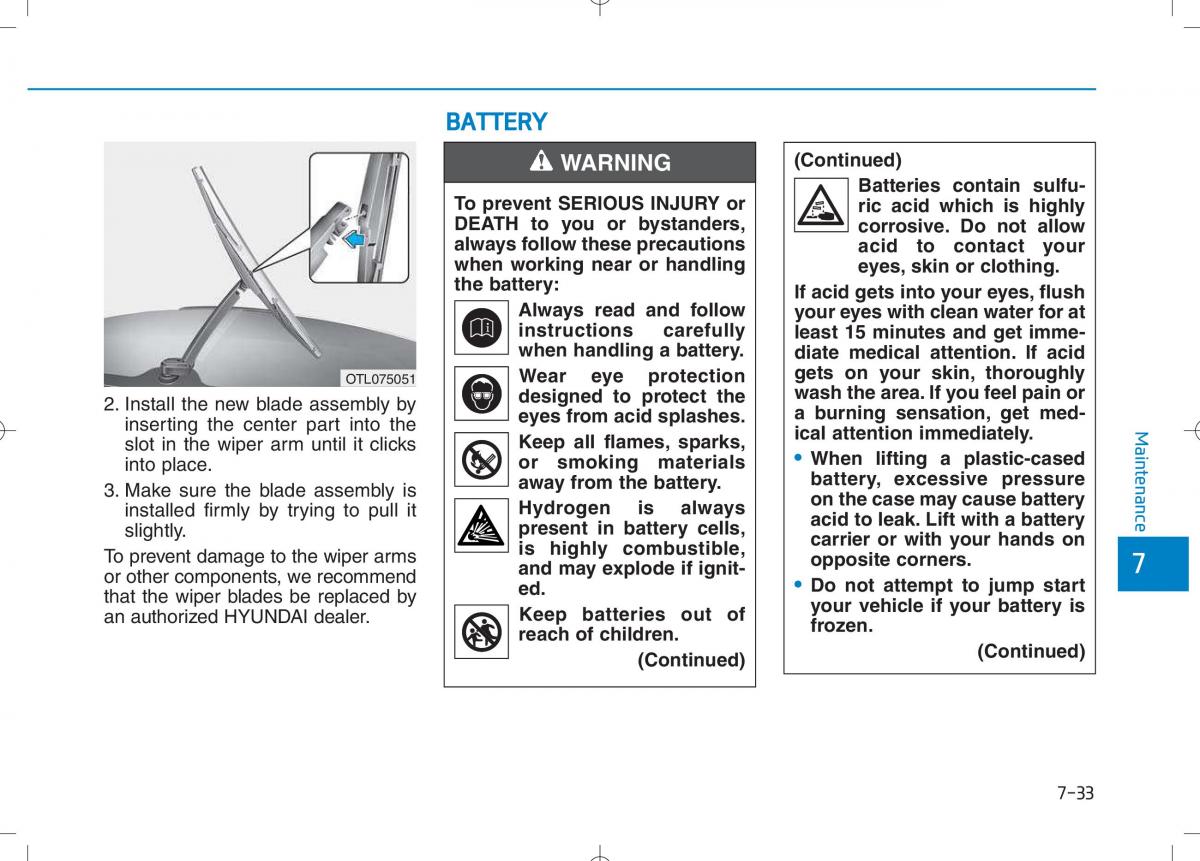 OTL075051

2. Install the new blade assembly by inserting the center part into the slot in the wiper arm until it clicks into place.

3. Make sure the blade assembly is installed firmly by trying to pull it slightly.

To prevent damage to the wiper arms or other components, we recommend that the wiper blades be replaced by an authorized HYUNDAI dealer.

BATTERY

WARNING

To prevent SERIOUS INJURY or DEATH to you or bystanders, always follow these precautions when working near or handling the battery:

Always read and follow instructions carefully when handling a battery.

Wear eye protection designed to protect the eyes from acid splashes.

Keep all flames, sparks, or smoking materials away from the battery.

Hydrogen is always present in battery cells, is highly combustible, and may explode if ignited.

Keep batteries out of reach of children.

(Continued)

(Continued)

Batteries contain sulfuric acid which is highly corrosive. Do not allow acid to contact your eyes, skin or clothing.

If acid gets into your eyes, flush your eyes with clean water for at least 15 minutes and get immediate medical attention. If acid gets on your skin, thoroughly wash the area. If you feel pain or a burning sensation, get medical attention immediately.

• When lifting a plastic-cased battery, excessive pressure on the case may cause battery acid to leak. Lift with a battery carrier or with your hands on opposite corners.

• Do not attempt to jump start your vehicle if your battery is frozen.

(Continued)

Maintenance

7

7-33